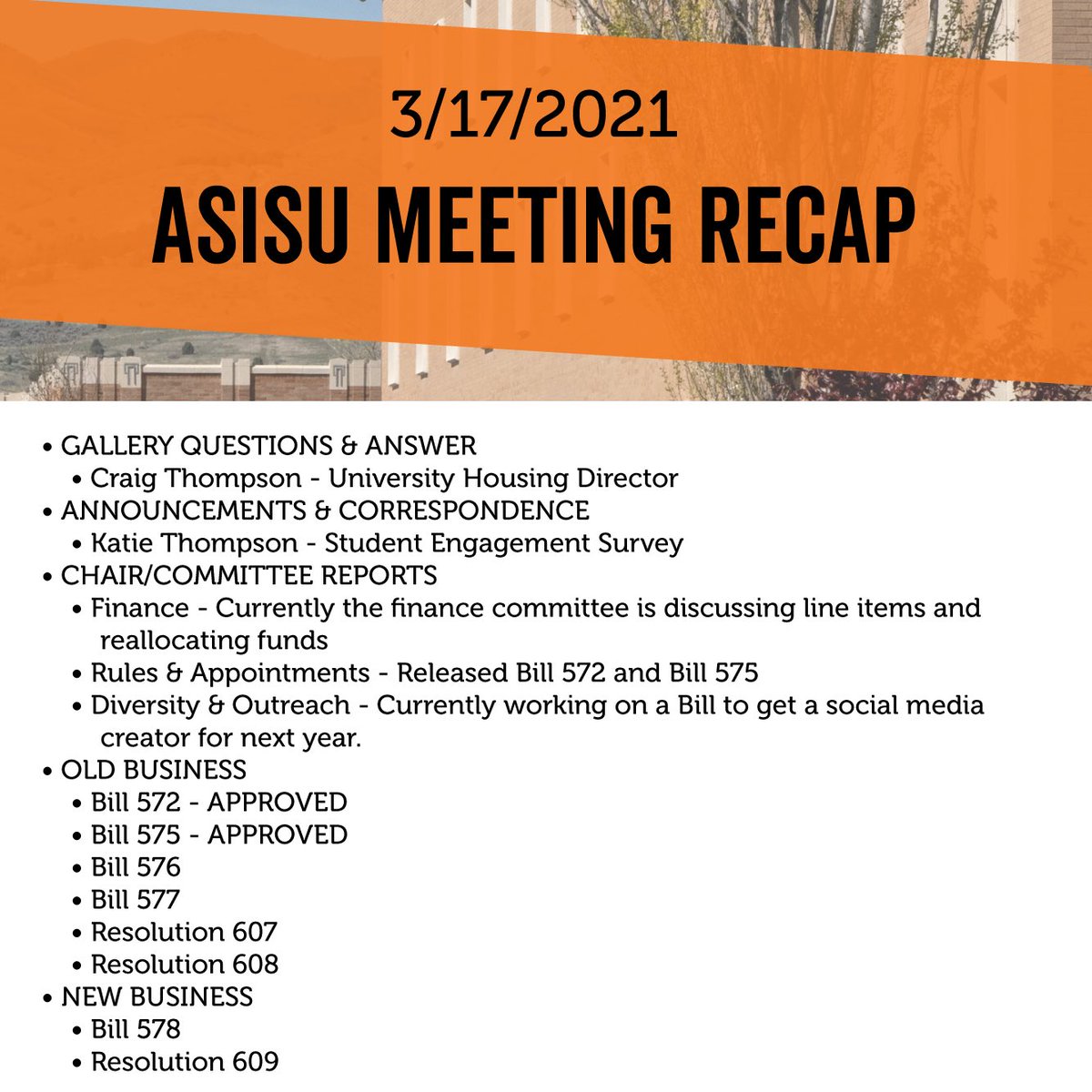 3/17/2021

ASISU MEETING RECAP

• GALLERY QUESTIONS & ANSWER
  • Craig Thompson - University Housing Director
• ANNOUNCEMENTS & CORRESPONDENCE
  • Katie Thompson - Student Engagement Survey
• CHAIR/COMMITTEE REPORTS
  • Finance - Currently the finance committee is discussing line items and reallocating funds
  • Rules & Appointments - Released Bill 572 and Bill 575
  • Diversity & Outreach - Currently working on a Bill to get a social media creator for next year.
• OLD BUSINESS
  • Bill 572 - APPROVED
  • Bill 575 - APPROVED
  • Bill 576
  • Bill 577
  • Resolution 607
  • Resolution 608
• NEW BUSINESS
  • Bill 578
  • Resolution 609